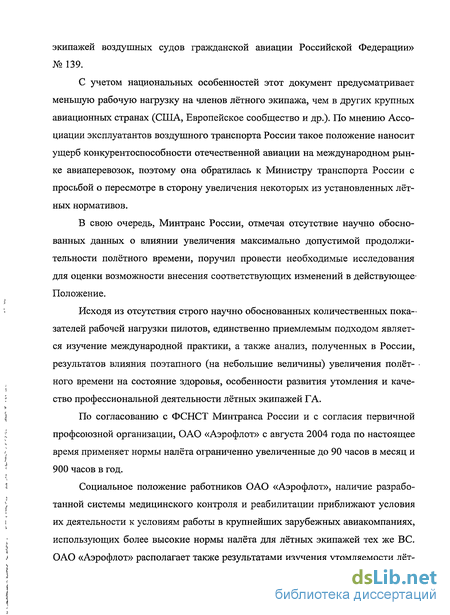 экипажей воздушных судов гражданской авиации Российской Федерации» № 139.

С учетом национальных особенностей этот документ предусматривает меньшую рабочую нагрузку на членов лётного экипажа, чем в других крупных авиационных странах (США, Европейское сообщество и др.). По мнению Ассоциации эксплуатантов воздушного транспорта России такое положение наносит ущерб конкурентоспособности отечественной авиации на международном рынке авиаперевозок, поэтому она обратилась к Министру транспорта России с просьбой о пересмотре в сторону увеличения некоторых из установленных лётных нормативов.

В свою очередь, Минтранс России, отмечая отсутствие научно обоснованных данных о влиянии увеличения максимально допустимой продолжительности полётного времени, поручил провести необходимые исследования для оценки возможности внесения соответствующих изменений в действующее Положение.

Исходя из отсутствия строго научно обоснованных количественных показателей рабочей нагрузки пилотов, единственно приемлемым подходом является изучение международной практики, а также анализ, полученных в России, результатов влияния поэтапного (на небольшие величины) увеличения полётного времени на состояние здоровья, особенности развития утомления и качество профессиональной деятельности лётных экипажей ГА.

По согласованию с ФСНСТ Минтранса России и с согласия первичной профсоюзной организации, ОАО «Аэрофлот» с августа 2004 года по настоящее время применяет нормы налёта ограниченно увеличенные до 90 часов в месяц и 900 часов в год.

Социальное положение работников ОАО «Аэрофлот», наличие разработанной системы медицинского контроля и реабилитации приближают условия их деятельности к условиям работы в крупнейших зарубежных авиакомпаниях, использующих более высокие нормы налёта для лётных экипажей тех же ВС. ОАО «Аэрофлот» располагает также результатами изучения утомляемости лёт-

dsLib.net
библиотека диссертаций